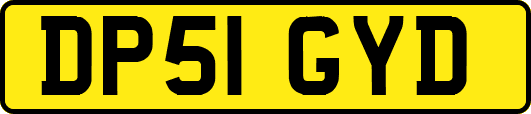 DP51 GYD